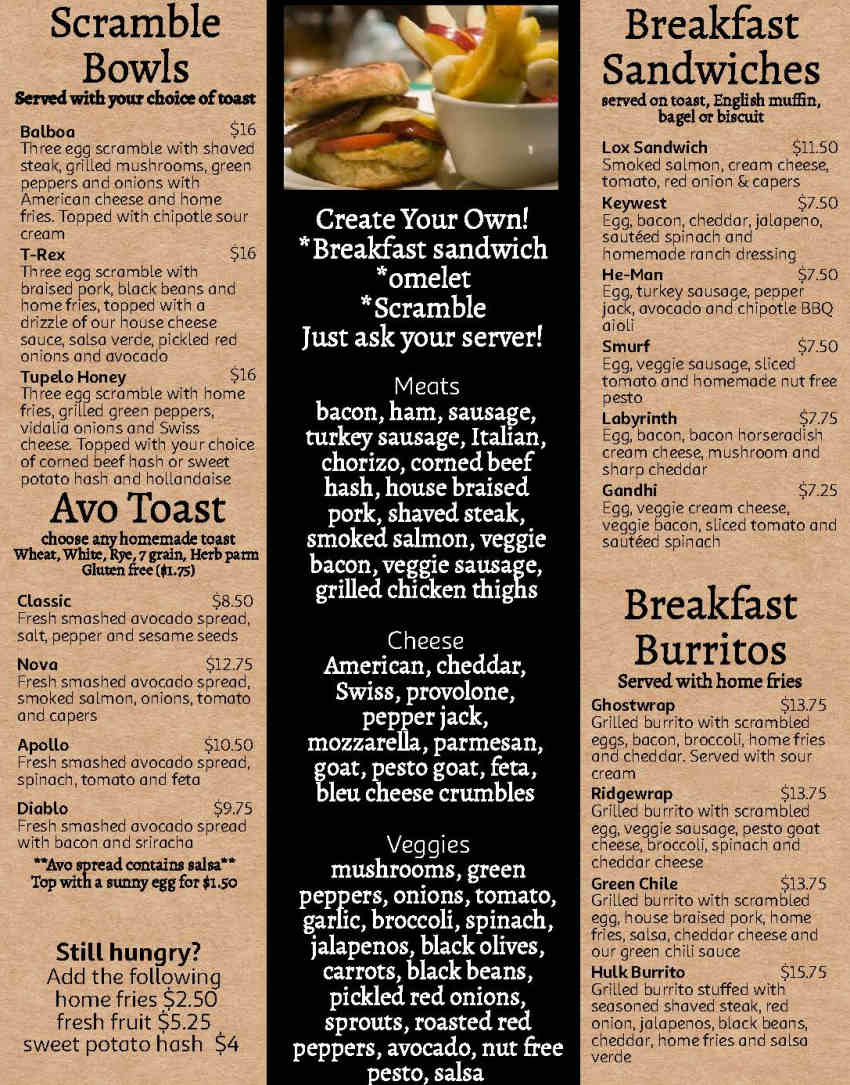 Scramble Bowls
Served with your choice of toast

Balboa $16
Three egg scramble with shaved steak, grilled mushrooms, green peppers and onions with American cheese and home fries. Topped with chipotle sour cream

T-Rex $16
Three egg scramble with braised pork, black beans and home fries, topped with a drizzle of our house cheese sauce, salsa verde, pickled red onions and avocado

Tupelo Honey $16
Three egg scramble with home fries, grilled green peppers, vidalia onions and Swiss cheese. Topped with your choice of corned beef hash or sweet potato hash and hollandaise

Avo Toast
choose any homemade toast
Wheat, White, Rye, 7 grain, Herb parm
Gluten free ($1.75)

Classic $8.50
Fresh smashed avocado spread, salt, pepper and sesame seeds

Nova $12.75
Fresh smashed avocado spread, smoked salmon, onions, tomato and capers

Apollo $10.50
Fresh smashed avocado spread, spinach, tomato and feta

Diablo $9.75
Fresh smashed avocado spread with bacon and sriracha

**Avo spread contains salsa**
Top with a sunny egg for $1.50

Still hungry?
Add the following
home fries $2.50
fresh fruit $5.25
sweet potato hash $4

Create Your Own!
*Breakfast sandwich
*omelet
*Scramble
Just ask your server!

Meats
bacon, ham, sausage, turkey sausage, Italian, chorizo, corned beef hash, house braised pork, shaved steak, smoked salmon, veggie bacon, veggie sausage, grilled chicken thighs

Cheese
American, cheddar, Swiss, provolone, pepper jack, mozzarella, parmesan, goat, pesto goat, feta, bleu cheese crumbles

Veggies
mushrooms, green peppers, onions, tomato, garlic, broccoli, spinach, jalapenos, black olives, carrots, black beans, pickled red onions, sprouts, roasted red peppers, avocado, nut free pesto, salsa

Breakfast Sandwiches
served on toast, English muffin, bagel or biscuit

Lox Sandwich $11.50
Smoked salmon, cream cheese, tomato, red onion & capers

Keywest $7.50
Egg, bacon, cheddar, jalapeno, sautéed spinach and homemade ranch dressing

He-Man $7.50
Egg, turkey sausage, pepper jack, avocado and chipotle BBQ aioli

Smurf $7.50
Egg, veggie sausage, sliced tomato and homemade nut free pesto

Labyrinth $7.75
Egg, bacon, bacon horseradish cream cheese, mushroom and sharp cheddar

Gandhi $7.25
Egg, veggie cream cheese, veggie bacon, sliced tomato and sautéed spinach

Breakfast Burritos
Served with home fries

Ghostwrap $13.75
Grilled burrito with scrambled eggs, bacon, broccoli, home fries and cheddar. Served with sour cream

Ridgewrap $13.75
Grilled burrito with scrambled egg, veggie sausage, pesto goat cheese, broccoli, spinach and cheddar cheese

Green Chile $13.75
Grilled burrito with scrambled egg, house braised pork, home fries, salsa, cheddar cheese and our green chili sauce

Hulk Burrito $15.75
Grilled burrito stuffed with seasoned shaved steak, red onion, jalapenos, black beans, cheddar, home fries and salsa verde